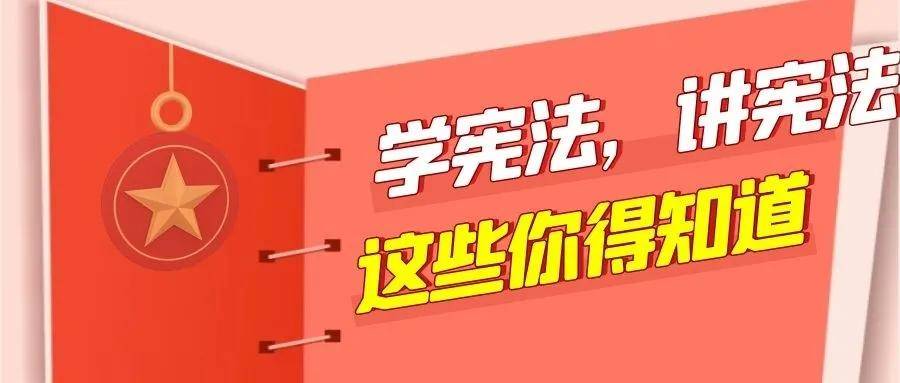 学宪法，讲宪法

这些你得知道